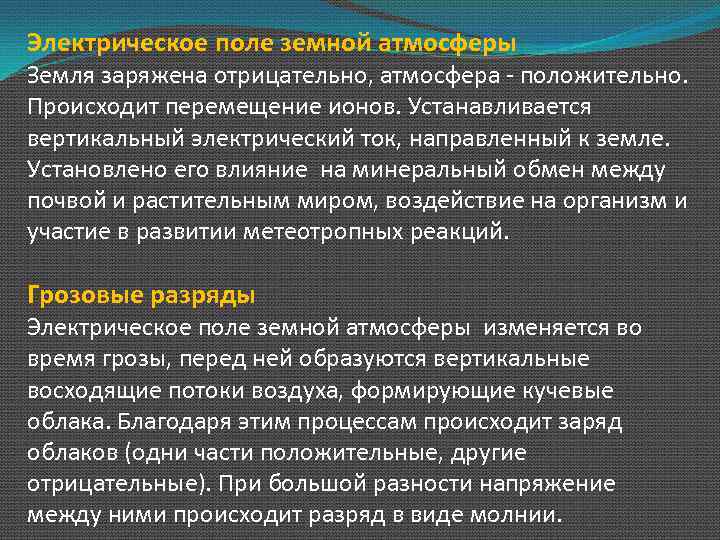 Электрическое поле земной атмосферы
Земля заряжена отрицательно, атмосфера - положительно. Происходит перемещение ионов. Устанавливается вертикальный электрический ток, направленный к земле. Установлено его влияние  на минеральный обмен между почвой и растительным миром, воздействие на организм и участие в развитии метеотропных реакций.

Грозовые разряды
Электрическое поле земной атмосферы  изменяется во время грозы, перед ней образуются вертикальные восходящие потоки воздуха, формирующие кучевые облака. Благодаря этим процессам происходит заряд облаков (одни части положительные, другие отрицательные). При большой разности напряжение между ними происходит разряд в виде молнии.